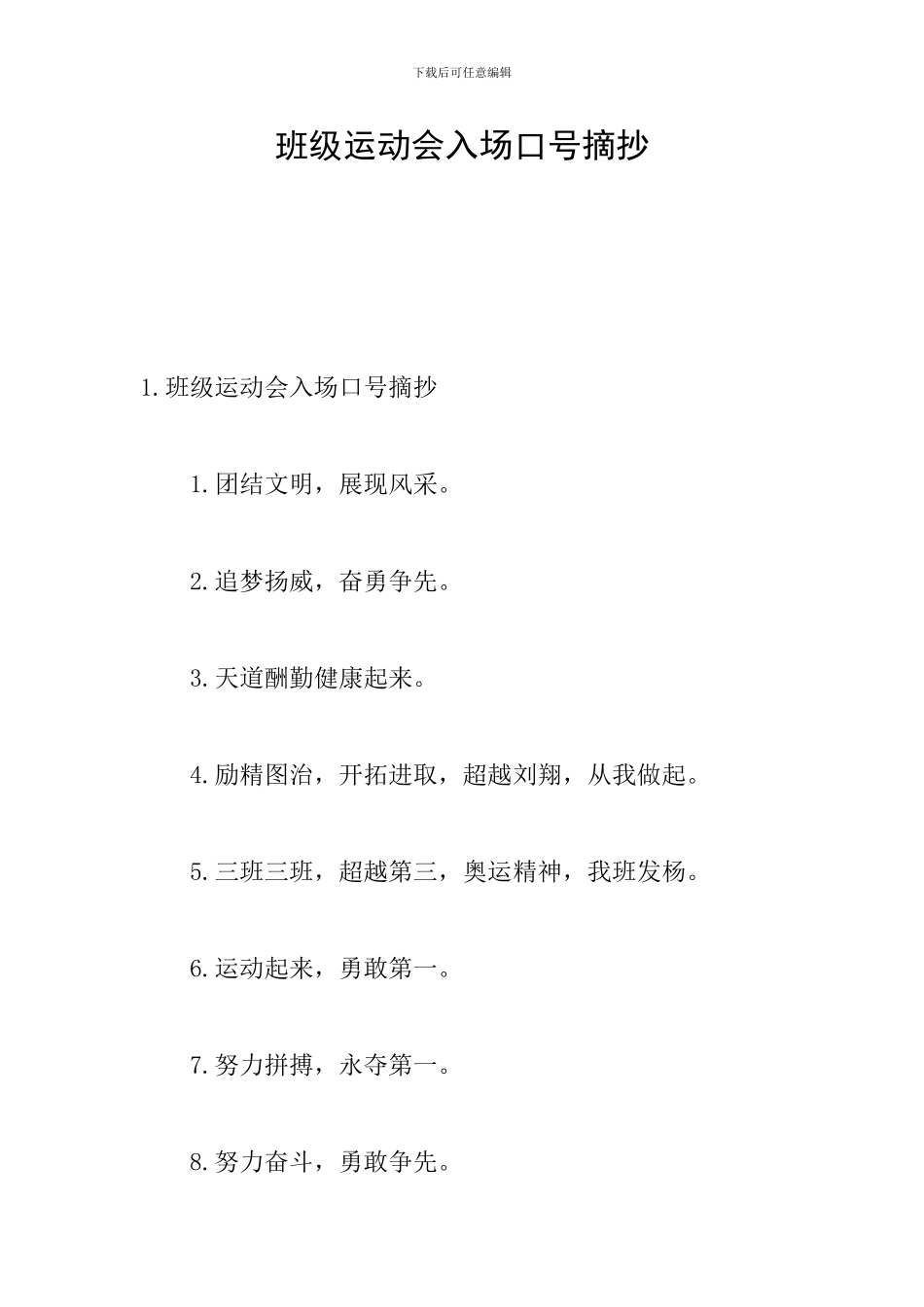 下载后可任意编辑

班级运动会入场口号摘抄

1.班级运动会入场口号摘抄

1.团结文明，展现风采。

2.追梦扬威，奋勇争先。

3.天道酬勤健康起来。

4.励精图治，开拓进取，超越刘翔，从我做起。

5.三班三班，超越第三，奥运精神，我班发杨。

6.运动起来，勇敢第一。

7.努力拼搏，永夺第一。

8.努力奋斗，勇敢争先。